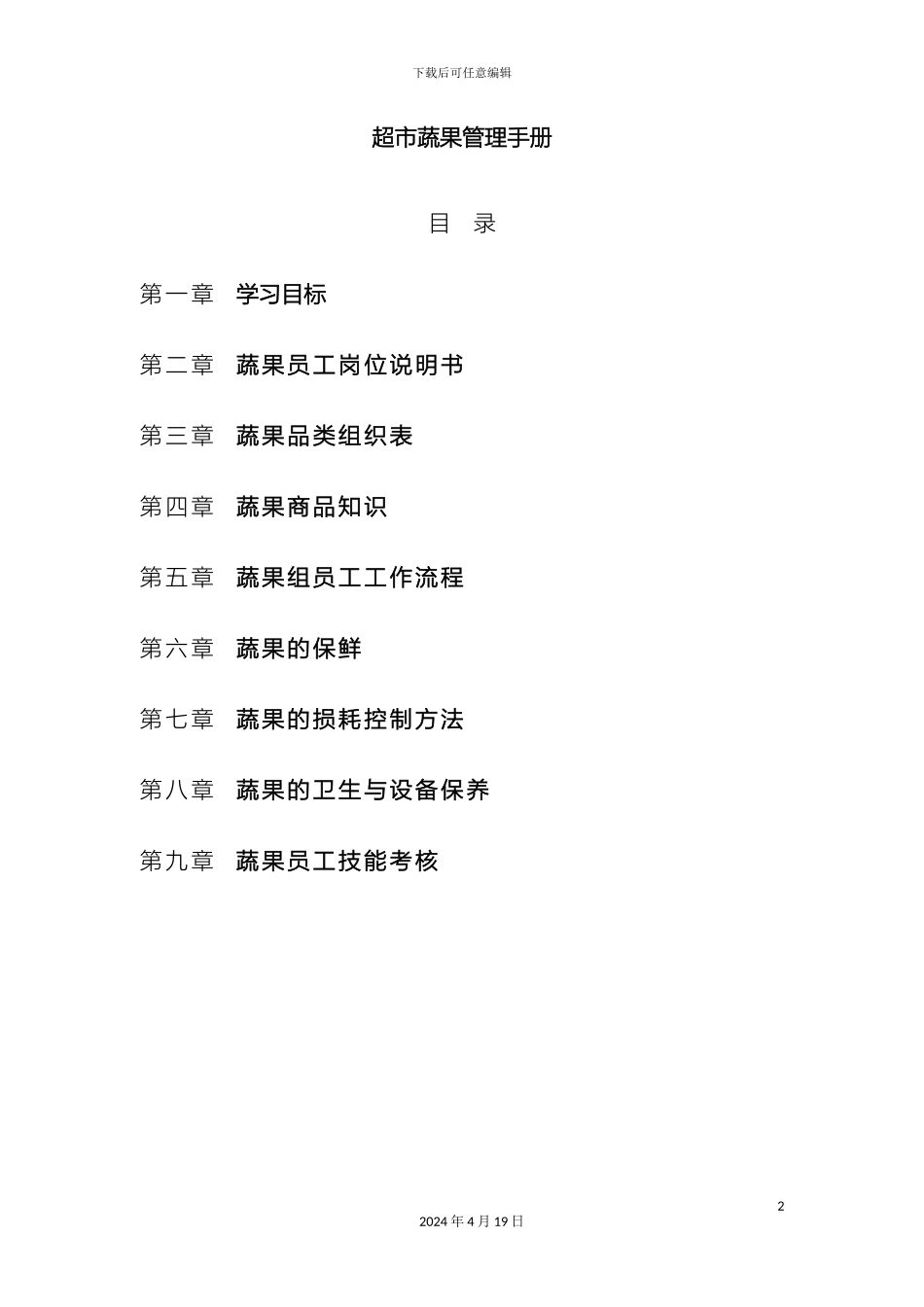 下载后可任意编辑

超市蔬果管理手册

目 录

第一章 学习目标

第二章 蔬果员工岗位说明书

第三章 蔬果品类组织表

第四章 蔬果商品知识

第五章 蔬果组员工工作流程

第六章 蔬果的保鲜

第七章 蔬果的损耗控制方法

第八章 蔬果的卫生与设备保养

第九章 蔬果员工技能考核

2

2024 年 4 月 19 日